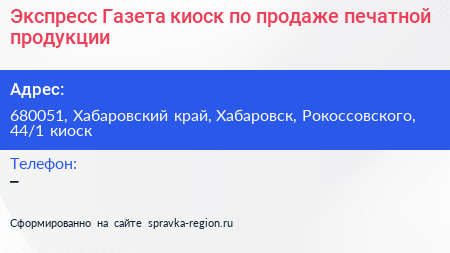 Экспресс Газета киоск по продаже печатной продукции

Адрес:

680051, Хабаровский край, Хабаровск, Рокоссовского, 44/1 киоск

Телефон:

–

Сформированно на сайте spravka-region.ru